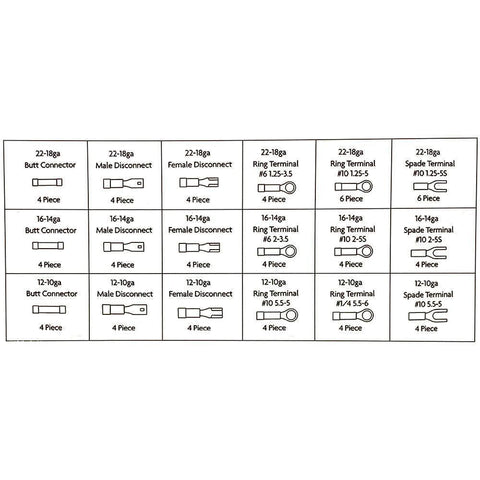 | 22-18ga Butt Connector 4 Piece | 22-18ga Male Disconnect 4 Piece | 22-18ga Female Disconnect 4 Piece | 22-18ga Ring Terminal #6 1.25-3.5 4 Piece | 22-18ga Ring Terminal #10 1.25-5 6 Piece | 22-18ga Spade Terminal #10 1.25-5S 6 Piece |
|---|---|---|---|---|---|
| 16-14ga Butt Connector 4 Piece | 16-14ga Male Disconnect 4 Piece | 16-14ga Female Disconnect 4 Piece | 16-14ga Ring Terminal #6 2-3.5 4 Piece | 16-14ga Ring Terminal #10 2-5S 4 Piece | 16-14ga Spade Terminal #10 2-5S 4 Piece |
| 12-10ga Butt Connector 4 Piece | 12-10ga Male Disconnect 4 Piece | 12-10ga Female Disconnect 4 Piece | 12-10ga Ring Terminal #10 5.5-5 4 Piece | 12-10ga Ring Terminal #1/4 5.5-6 4 Piece | 12-10ga Spade Terminal #10 5.5-5 4 Piece |